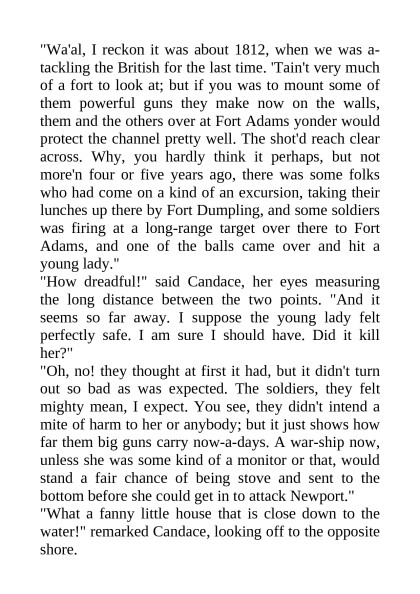 "Wa'al, I reckon it was about 1812, when we was a-tackling the British for the last time. 'Tain't very much of a fort to look at; but if you was to mount some of them powerful guns they make now on the walls, them and the others over at Fort Adams yonder would protect the channel pretty well. The shot'd reach clear across. Why, you hardly think it perhaps, but not more'n four or five years ago, there was some folks who had come on a kind of an excursion, taking their lunches up there by Fort Dumpling, and some soldiers was firing at a long-range target over there to Fort Adams, and one of the balls came over and hit a young lady."

"How dreadful!" said Candace, her eyes measuring the long distance between the two points. "And it seems so far away. I suppose the young lady felt perfectly safe. I am sure I should have. Did it kill her?"

"Oh, no! they thought at first it had, but it didn't turn out so bad as was expected. The soldiers, they felt mighty mean, I expect. You see, they didn't intend a mite of harm to her or anybody; but it just shows how far them big guns carry now-a-days. A war-ship now, unless she was some kind of a monitor or that, would stand a fair chance of being stove and sent to the bottom before she could get in to attack Newport."

"What a fanny little house that is close down to the water!" remarked Candace, looking off to the opposite shore.